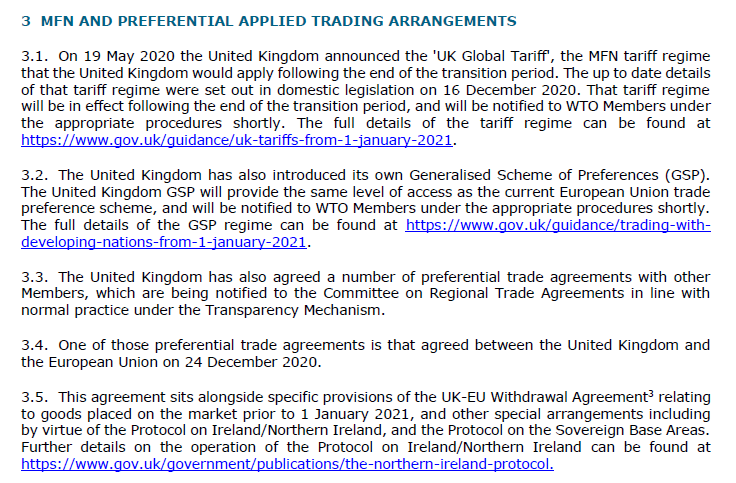 3 MFN AND PREFERENTIAL APPLIED TRADING ARRANGEMENTS

3.1. On 19 May 2020 the United Kingdom announced the 'UK Global Tariff', the MFN tariff regime that the United Kingdom would apply following the end of the transition period. The up to date details of that tariff regime were set out in domestic legislation on 16 December 2020. That tariff regime will be in effect following the end of the transition period, and will be notified to WTO Members under the appropriate procedures shortly. The full details of the tariff regime can be found at https://www.gov.uk/guidance/uk-tariffs-from-1-january-2021.

3.2. The United Kingdom has also introduced its own Generalised Scheme of Preferences (GSP). The United Kingdom GSP will provide the same level of access as the current European Union trade preference scheme, and will be notified to WTO Members under the appropriate procedures shortly. The full details of the GSP regime can be found at https://www.gov.uk/guidance/trading-with-developing-nations-from-1-january-2021.

3.3. The United Kingdom has also agreed a number of preferential trade agreements with other Members, which are being notified to the Committee on Regional Trade Agreements in line with normal practice under the Transparency Mechanism.

3.4. One of those preferential trade agreements is that agreed between the United Kingdom and the European Union on 24 December 2020.

3.5. This agreement sits alongside specific provisions of the UK-EU Withdrawal Agreement$^{3}$ relating to goods placed on the market prior to 1 January 2021, and other special arrangements including by virtue of the Protocol on Ireland/Northern Ireland, and the Protocol on the Sovereign Base Areas. Further details on the operation of the Protocol on Ireland/Northern Ireland can be found at https://www.gov.uk/government/publications/the-northern-ireland-protocol.